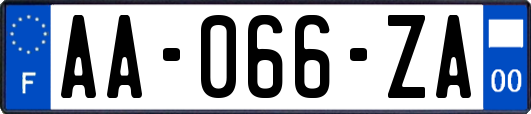 F

AA-066-ZA

00